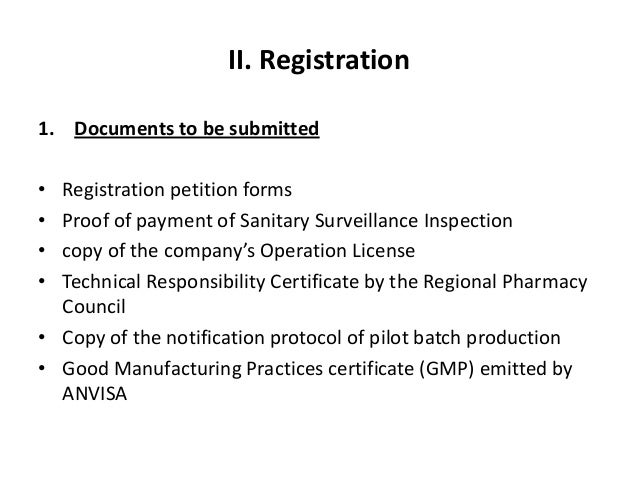 II. Registration

1. Documents to be submitted

• Registration petition forms
• Proof of payment of Sanitary Surveillance Inspection
• copy of the company's Operation License
• Technical Responsibility Certificate by the Regional Pharmacy Council
• Copy of the notification protocol of pilot batch production
• Good Manufacturing Practices certificate (GMP) emitted by ANVISA